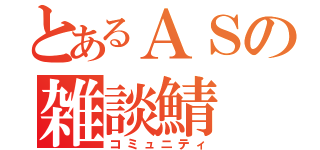 とあるＡＳの
雑談鯖
コミュニティ